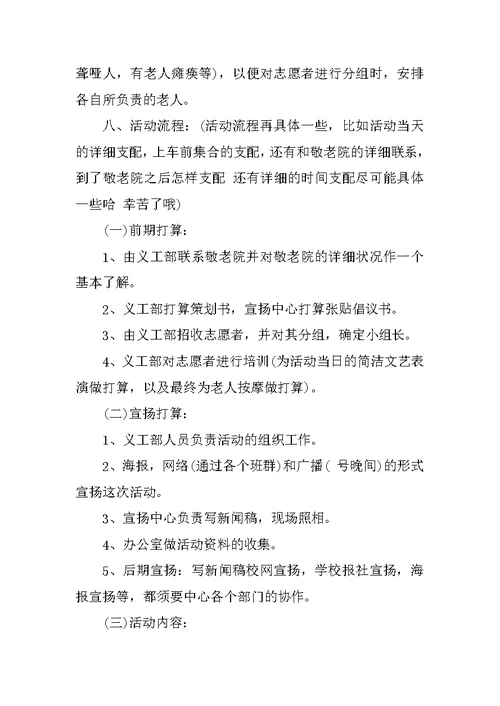 聋哑人，有老人瘫痪等），以便对志愿者进行分组时，安排各自所负责的老人。

八、活动流程：（活动流程再具体一些，比如活动当天的详细支配，上车前集合的支配，还有和敬老院的详细联系，到了敬老院之后怎样支配 还有详细的时间支配尽可能具体一些哈 幸苦了哦）

（一）前期打算：

1、由义工部联系敬老院并对敬老院的详细状况作一个基本了解。

2、义工部打算策划书，宣扬中心打算张贴倡议书。

3、由义工部招收志愿者，并对其分组，确定小组长。

4、义工部对志愿者进行培训（为活动当日的简洁文艺表演做打算，以及最终为老人按摩做打算）。

（二）宣扬打算：

1、义工部人员负责活动的组织工作。

2、海报，网络（通过各个班群）和广播（ 号晚间）的形式宣扬这次活动。

3、宣扬中心负责写新闻稿，现场照相。

4、办公室做活动资料的收集。

5、后期宣扬：写新闻稿校网宣扬，学校报社宣扬，海报宣扬等，都须要中心各个部门的协作。

（三）活动内容：